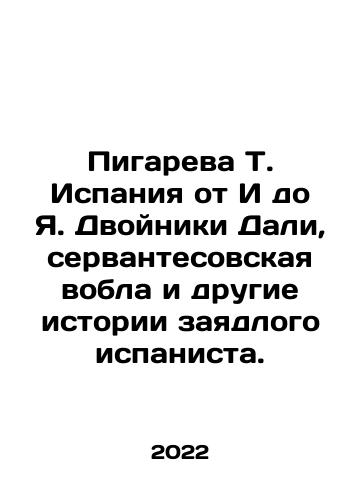 Пигарева Т. Испания от И до Я. Двойники Дали, сервантесовская вобла и другие истории заядлого испаниста.

2022